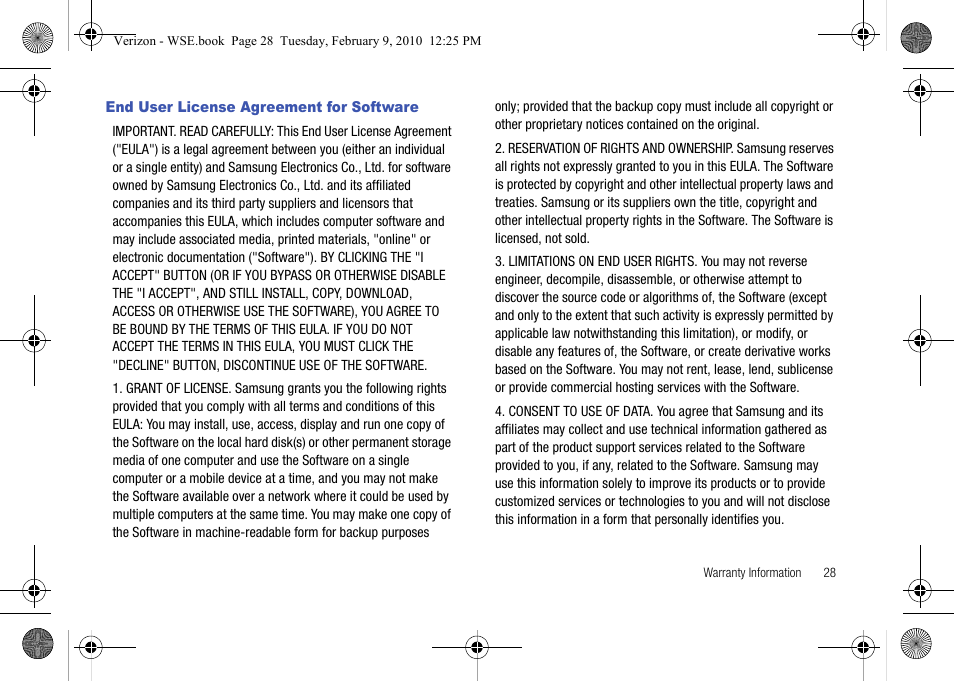 Verizon - WSE.book Page 28 Tuesday, February 9, 2010 12:25 PM

End User License Agreement for Software

IMPORTANT. READ CAREFULLY: This End User License Agreement ("EULA") is a legal agreement between you (either an individual or a single entity) and Samsung Electronics Co., Ltd. for software owned by Samsung Electronics Co., Ltd. and its affiliated companies and its third party suppliers and licensors that accompanies this EULA, which includes computer software and may include associated media, printed materials, "online" or electronic documentation ("Software"). BY CLICKING THE "I ACCEPT" BUTTON (OR IF YOU BYPASS OR OTHERWISE DISABLE THE "I ACCEPT", AND STILL INSTALL, COPY, DOWNLOAD, ACCESS OR OTHERWISE USE THE SOFTWARE), YOU AGREE TO BE BOUND BY THE TERMS OF THIS EULA. IF YOU DO NOT ACCEPT THE TERMS IN THIS EULA, YOU MUST CLICK THE "DECLINE" BUTTON, DISCONTINUE USE OF THE SOFTWARE.

1. GRANT OF LICENSE. Samsung grants you the following rights provided that you comply with all terms and conditions of this EULA: You may install, use, access, display and run one copy of the Software on the local hard disk(s) or other permanent storage media of one computer and use the Software on a single computer or a mobile device at a time, and you may not make the Software available over a network where it could be used by multiple computers at the same time. You may make one copy of the Software in machine-readable form for backup purposes only; provided that the backup copy must include all copyright or other proprietary notices contained on the original.

2. RESERVATION OF RIGHTS AND OWNERSHIP. Samsung reserves all rights not expressly granted to you in this EULA. The Software is protected by copyright and other intellectual property laws and treaties. Samsung or its suppliers own the title, copyright and other intellectual property rights in the Software. The Software is licensed, not sold.

3. LIMITATIONS ON END USER RIGHTS. You may not reverse engineer, decompile, disassemble, or otherwise attempt to discover the source code or algorithms of, the Software (except and only to the extent that such activity is expressly permitted by applicable law notwithstanding this limitation), or modify, or disable any features of, the Software, or create derivative works based on the Software. You may not rent, lease, lend, sublicense or provide commercial hosting services with the Software.

4. CONSENT TO USE OF DATA. You agree that Samsung and its affiliates may collect and use technical information gathered as part of the product support services related to the Software provided to you, if any, related to the Software. Samsung may use this information solely to improve its products or to provide customized services or technologies to you and will not disclose this information in a form that personally identifies you.

Warranty Information 28